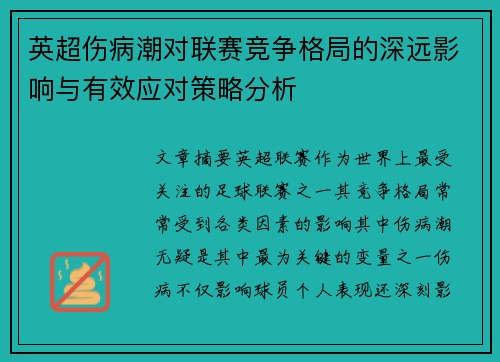 英超伤病潮对联赛竞争格局的深远影响与有效应对策略分析

文章摘要英超联赛作为世界上最受关注的足球联赛之一其竞争格局常常受到各类因素的影响其中伤病潮无疑是其中最为关键的变量之一伤病不仅影响球员个人表现还深刻影